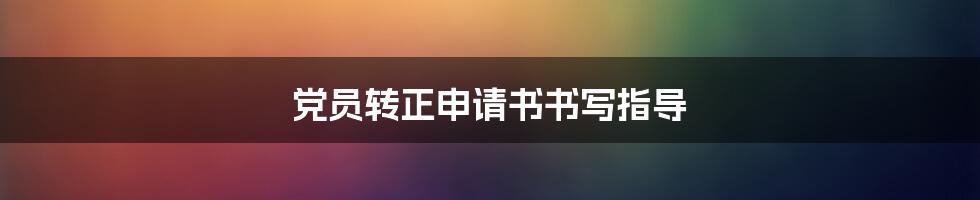 党员转正申请书书写指导